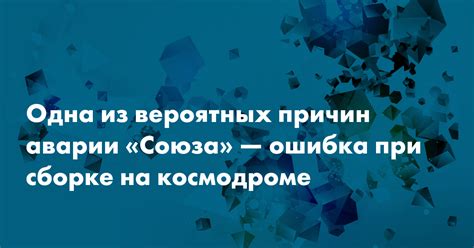 Одна из вероятных причин аварии «Союза» — ошибка при сборке на космодроме